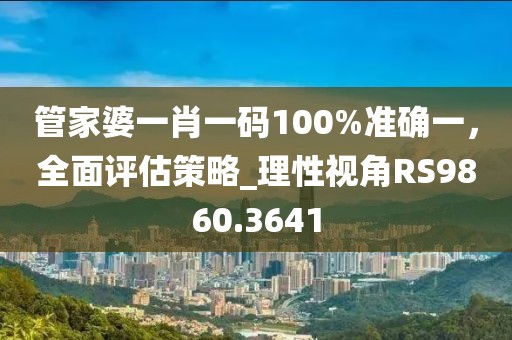 管家婆一肖一码100%准确一，全面评估策略_理性视角RS9860.3641